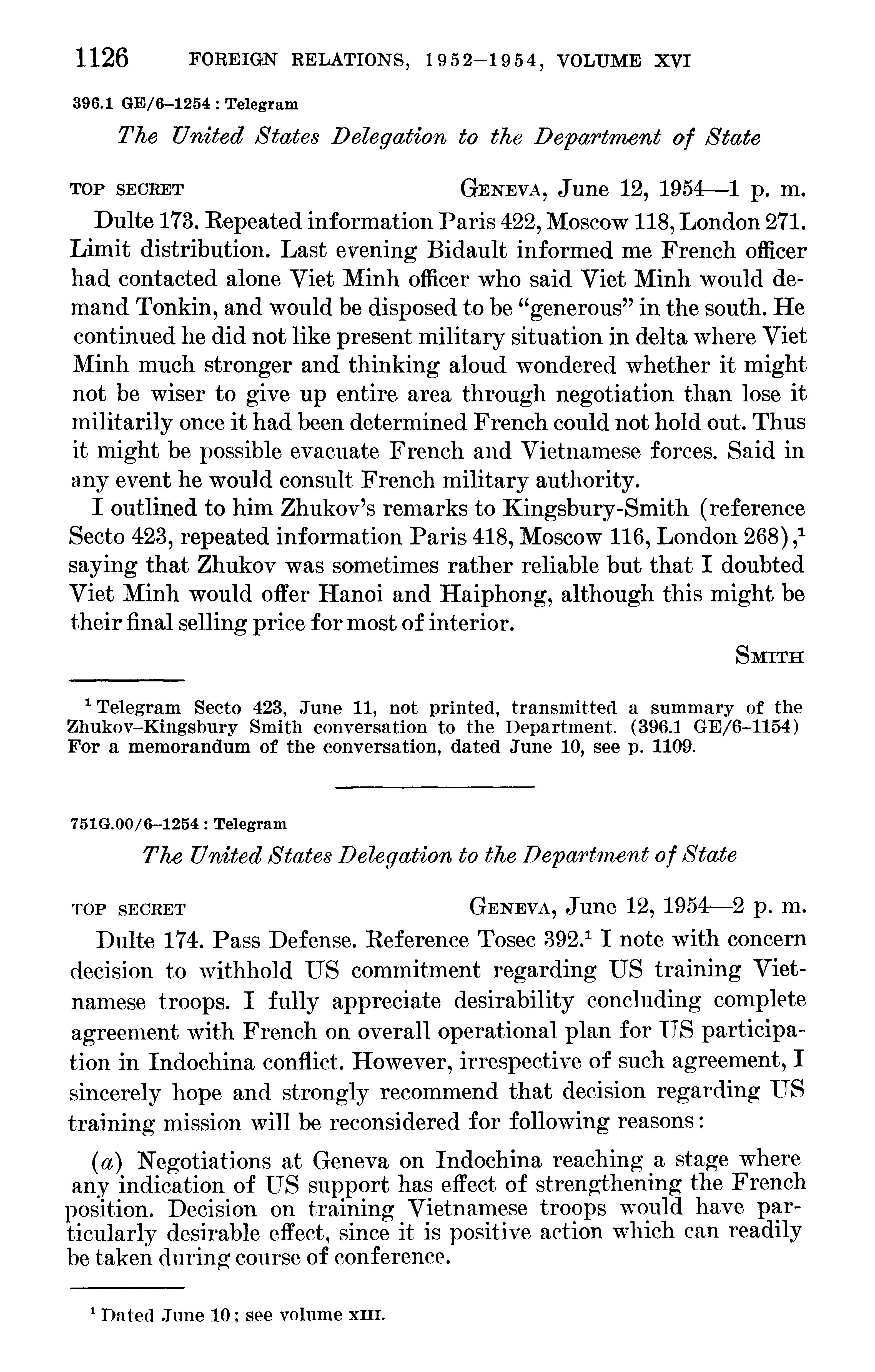 1126 FOREIGN RELATIONS, 1952–1954, VOLUME XVI

396.1 GE/6–1254 : Telegram

The United States Delegation to the Department of State

TOP SECRET GENEVA, June 12, 1954—1 p. m.

Dulte 173. Repeated information Paris 422, Moscow 118, London 271. Limit distribution. Last evening Bidault informed me French officer had contacted alone Viet Minh officer who said Viet Minh would demand Tonkin, and would be disposed to be "generous" in the south. He continued he did not like present military situation in delta where Viet Minh much stronger and thinking aloud wondered whether it might not be wiser to give up entire area through negotiation than lose it militarily once it had been determined French could not hold out. Thus it might be possible evacuate French and Vietnamese forces. Said in any event he would consult French military authority.

I outlined to him Zhukov's remarks to Kingsbury-Smith (reference Secto 423, repeated information Paris 418, Moscow 116, London 268),$^1$ saying that Zhukov was sometimes rather reliable but that I doubted Viet Minh would offer Hanoi and Haiphong, although this might be their final selling price for most of interior.

SMITH

$^1$ Telegram Secto 423, June 11, not printed, transmitted a summary of the Zhukov–Kingsbury Smith conversation to the Department. (396.1 GE/6–1154) For a memorandum of the conversation, dated June 10, see p. 1109.

751G.00/6–1254 : Telegram

The United States Delegation to the Department of State

TOP SECRET GENEVA, June 12, 1954—2 p. m.

Dulte 174. Pass Defense. Reference Tosec 392.$^1$ I note with concern decision to withhold US commitment regarding US training Vietnamese troops. I fully appreciate desirability concluding complete agreement with French on overall operational plan for US participation in Indochina conflict. However, irrespective of such agreement, I sincerely hope and strongly recommend that decision regarding US training mission will be reconsidered for following reasons:

(a) Negotiations at Geneva on Indochina reaching a stage where any indication of US support has effect of strengthening the French position. Decision on training Vietnamese troops would have particularly desirable effect, since it is positive action which can readily be taken during course of conference.

$^1$ Dated June 10; see volume XIII.